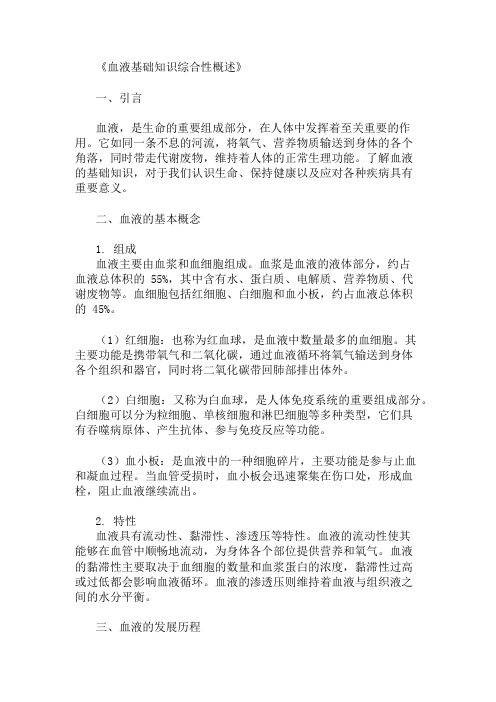 《血液基础知识综合性概述》

一、引言

血液，是生命的重要组成部分，在人体中发挥着至关重要的作用。它如同一条不息的河流，将氧气、营养物质输送到身体的各个角落，同时带走代谢废物，维持着人体的正常生理功能。了解血液的基础知识，对于我们认识生命、保持健康以及应对各种疾病具有重要意义。

二、血液的基本概念

1. 组成
血液主要由血浆和血细胞组成。血浆是血液的液体部分，约占血液总体积的 55%，其中含有水、蛋白质、电解质、营养物质、代谢废物等。血细胞包括红细胞、白细胞和血小板，约占血液总体积的 45%。

（1）红细胞：也称为红血球，是血液中数量最多的血细胞。其主要功能是携带氧气和二氧化碳，通过血液循环将氧气输送到身体各个组织和器官，同时将二氧化碳带回肺部排出体外。

（2）白细胞：又称为白血球，是人体免疫系统的重要组成部分。白细胞可以分为粒细胞、单核细胞和淋巴细胞等多种类型，它们具有吞噬病原体、产生抗体、参与免疫反应等功能。

（3）血小板：是血液中的一种细胞碎片，主要功能是参与止血和凝血过程。当血管受损时，血小板会迅速聚集在伤口处，形成血栓，阻止血液继续流出。

2. 特性
血液具有流动性、黏滞性、渗透压等特性。血液的流动性使其能够在血管中顺畅地流动，为身体各个部位提供营养和氧气。血液的黏滞性主要取决于血细胞的数量和血浆蛋白的浓度，黏滞性过高或过低都会影响血液循环。血液的渗透压则维持着血液与组织液之间的水分平衡。

三、血液的发展历程